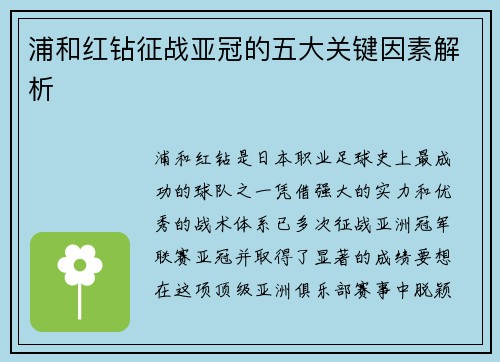 浦和红钻征战亚冠的五大关键因素解析

浦和红钻是日本职业足球史上最成功的球队之一凭借强大的实力和优秀的战术体系已多次征战亚洲冠军联赛亚冠并取得了显著的成绩要想在这项顶级亚洲俱乐部赛事中脱颖